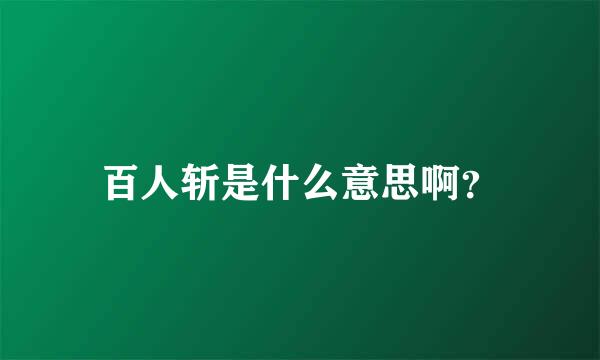 百人斩是什么意思啊?